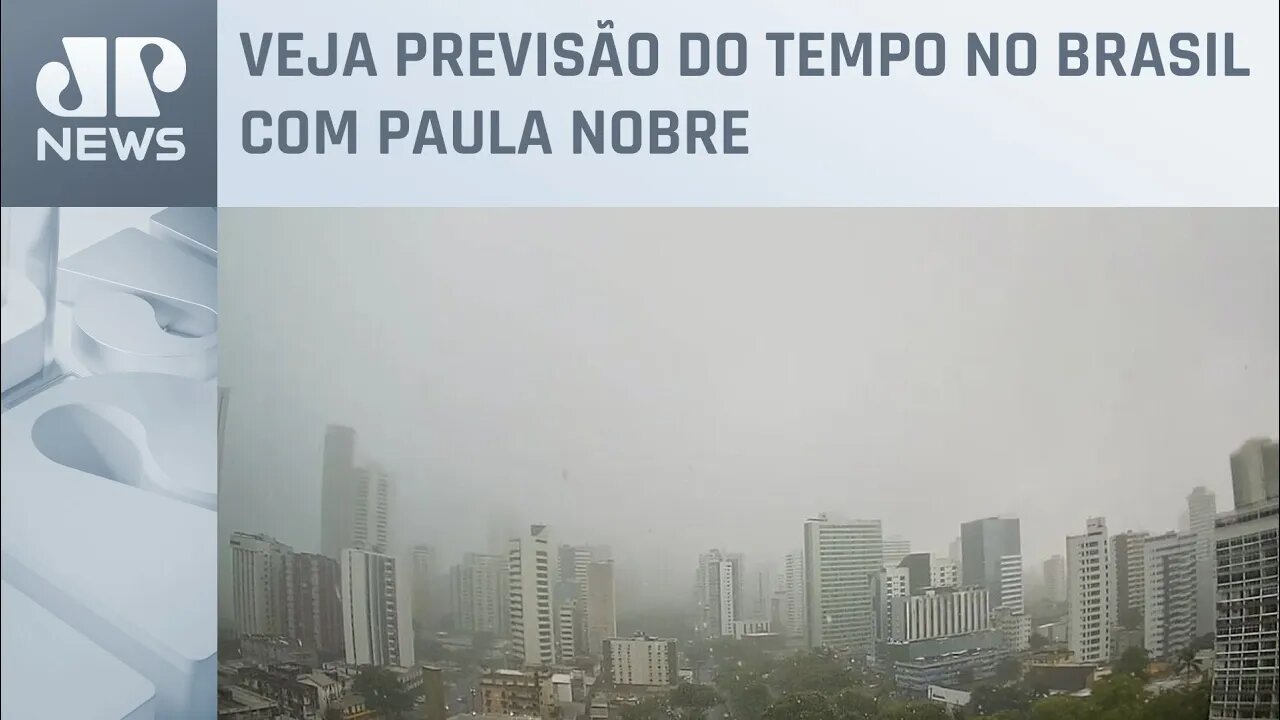 JP
NEWS

VEJA PREVISÃO DO TEMPO NO BRASIL COM PAULA NOBRE